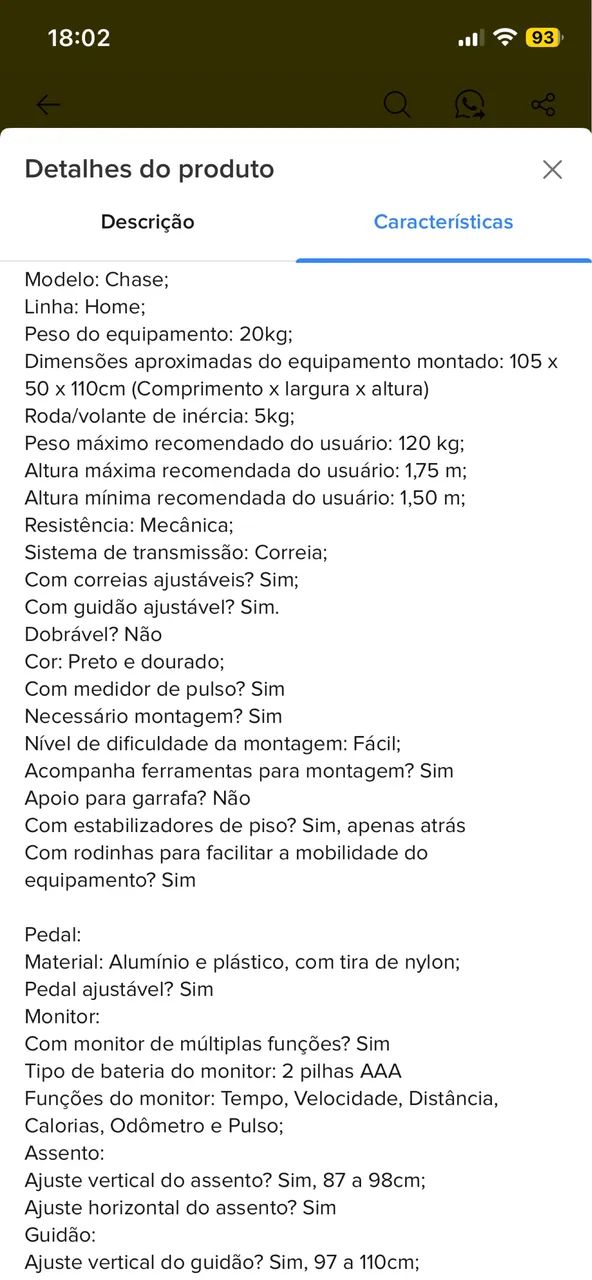 18:02

93

Detalhes do produto

Descrição

Características

Modelo: Chase;
Linha: Home;
Peso do equipamento: 20kg;
Dimensões aproximadas do equipamento montado: 105 x 50 x 110cm (Comprimento x largura x altura)
Roda/volante de inércia: 5kg;
Peso máximo recomendado do usuário: 120 kg;
Altura máxima recomendada do usuário: 1,75 m;
Altura mínima recomendada do usuário: 1,50 m;
Resistência: Mecânica;
Sistema de transmissão: Correia;
Com correias ajustáveis? Sim;
Com guidão ajustável? Sim.
Dobrável? Não
Cor: Preto e dourado;
Com medidor de pulso? Sim
Necessário montagem? Sim
Nível de dificuldade da montagem: Fácil;
Acompanha ferramentas para montagem? Sim
Apoio para garrafa? Não
Com estabilizadores de piso? Sim, apenas atrás
Com rodinhas para facilitar a mobilidade do equipamento? Sim

Pedal:
Material: Alumínio e plástico, com tira de nylon;
Pedal ajustável? Sim
Monitor:
Com monitor de múltiplas funções? Sim
Tipo de bateria do monitor: 2 pilhas AAA
Funções do monitor: Tempo, Velocidade, Distância, Calorias, Odômetro e Pulso;
Assento:
Ajuste vertical do assento? Sim, 87 a 98cm;
Ajuste horizontal do assento? Sim
Guidão:
Ajuste vertical do guidão? Sim, 97 a 110cm;